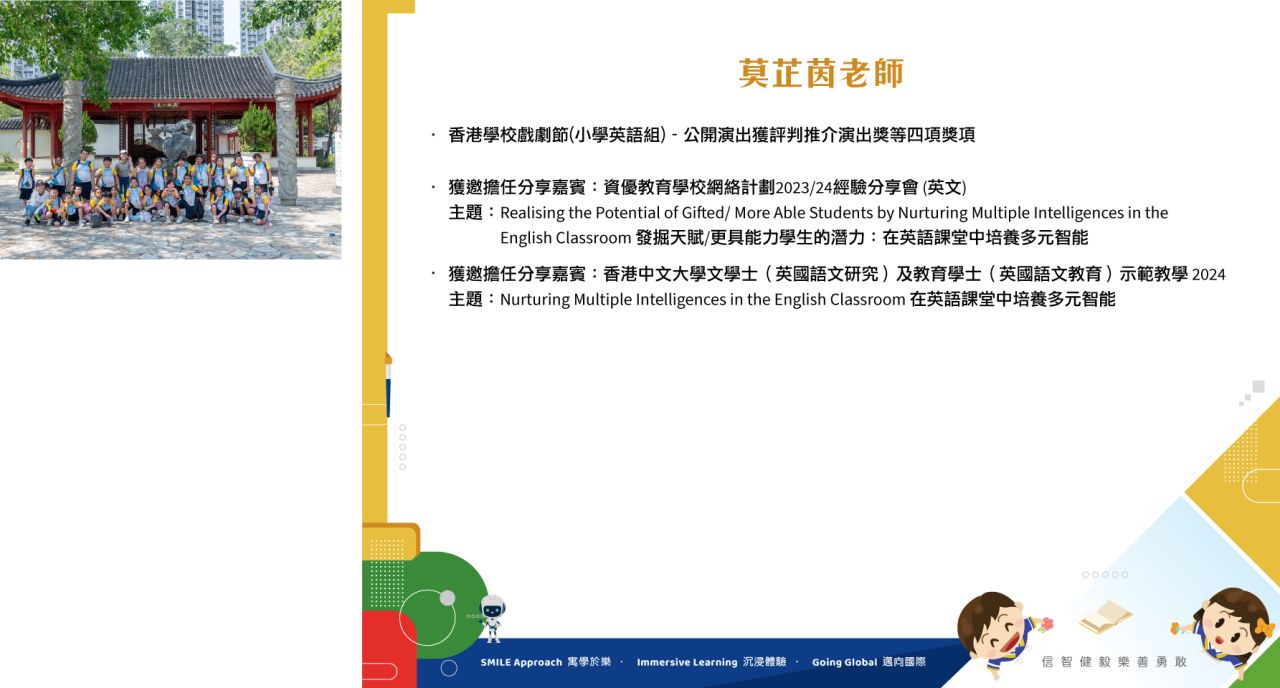 莫芷茵老師

· 香港學校戲劇節(小學英語組) - 公開演出獲評判推介演出獎等四項獎項

· 獲邀擔任分享嘉賓：資優教育學校網絡計劃2023/24經驗分享會 (英文)
主題：Realising the Potential of Gifted/ More Able Students by Nurturing Multiple Intelligences in the English Classroom 發掘天賦/更具能力學生的潛力：在英語課堂中培養多元智能

· 獲邀擔任分享嘉賓：香港中文大學文學士（英國語文研究）及教育學士（英國語文教育）示範教學 2024
主題：Nurturing Multiple Intelligences in the English Classroom 在英語課堂中培養多元智能

SMILE Approach 寓學於樂 · Immersive Learning 沉浸體驗 · Going Global 邁向國際

信 智 健 毅 樂 善 勇 敢